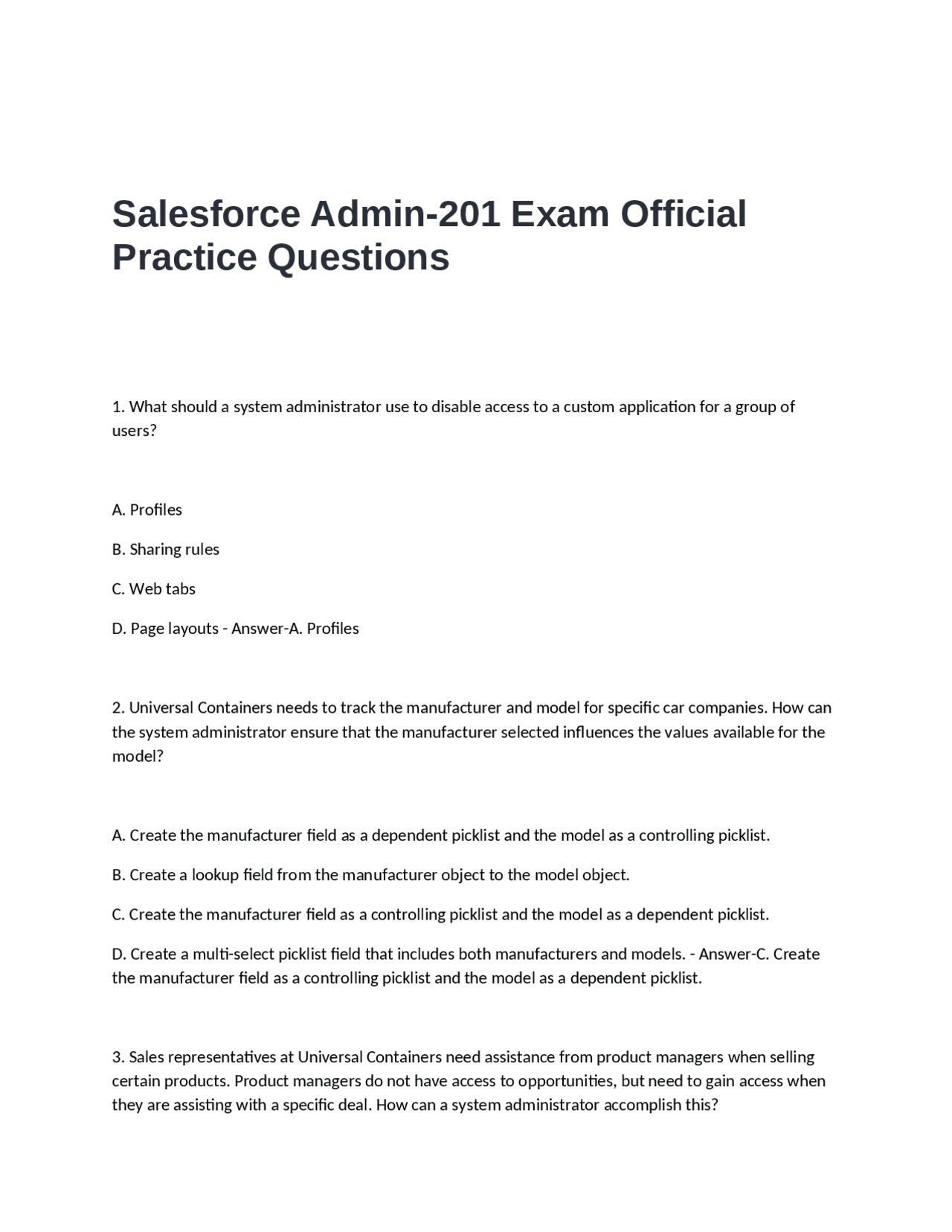 Salesforce Admin-201 Exam Official Practice Questions

1. What should a system administrator use to disable access to a custom application for a group of users?

A. Profiles

B. Sharing rules

C. Web tabs

D. Page layouts - Answer-A. Profiles

2. Universal Containers needs to track the manufacturer and model for specific car companies. How can the system administrator ensure that the manufacturer selected influences the values available for the model?

A. Create the manufacturer field as a dependent picklist and the model as a controlling picklist.

B. Create a lookup field from the manufacturer object to the model object.

C. Create the manufacturer field as a controlling picklist and the model as a dependent picklist.

D. Create a multi-select picklist field that includes both manufacturers and models. - Answer-C. Create the manufacturer field as a controlling picklist and the model as a dependent picklist.

3. Sales representatives at Universal Containers need assistance from product managers when selling certain products. Product managers do not have access to opportunities, but need to gain access when they are assisting with a specific deal. How can a system administrator accomplish this?